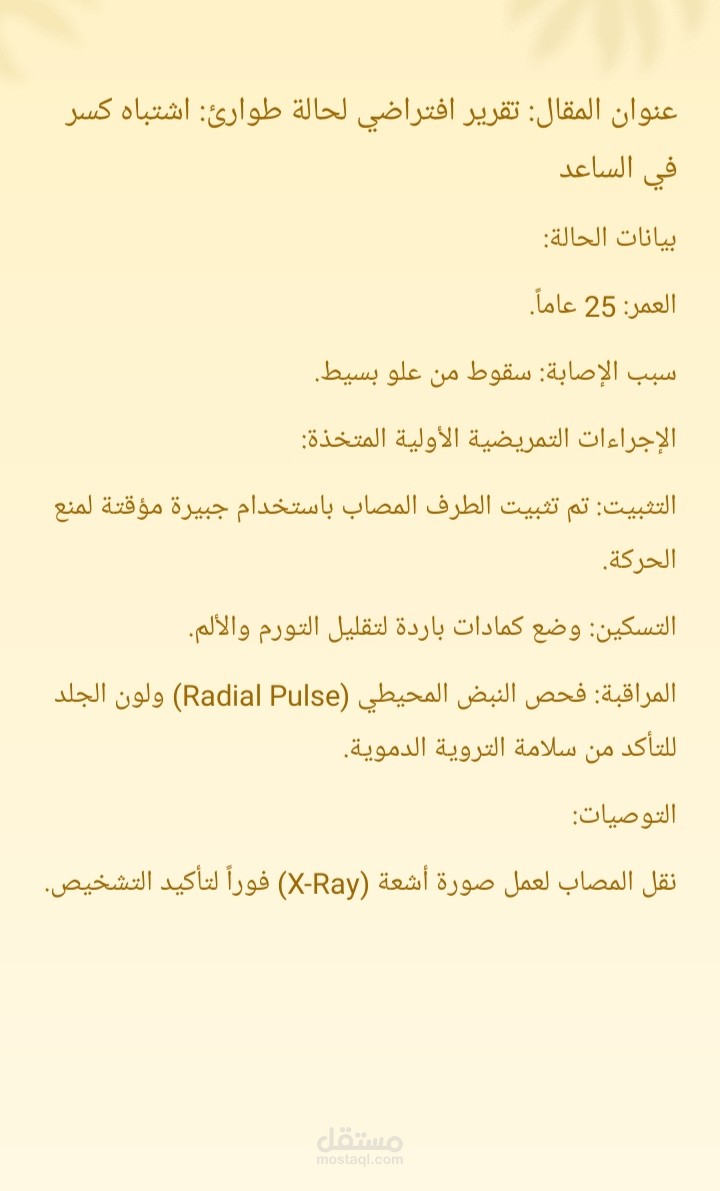 عنوان المقال: تقرير افتراضي لحالة طوارئ: اشتباه كسر في الساعد

بيانات الحالة:

العمر: 25 عاماً.

سبب الإصابة: سقوط من علو بسيط.

الإجراءات التمريضية الأولية المتخذة:

التثبيت: تم تثبيت الطرف المصاب باستخدام جبيرة مؤقتة لمنع الحركة.

التسكين: وضع كمادات باردة لتقليل التورم والألم.

المراقبة: فحص النبض المحيطي (Radial Pulse) ولون الجلد للتأكد من سلامة التروية الدموية.

التوصيات:

نقل المصاب لعمل صورة أشعة (X-Ray) فوراً لتأكيد التشخيص.

مستقل
mostaql.com